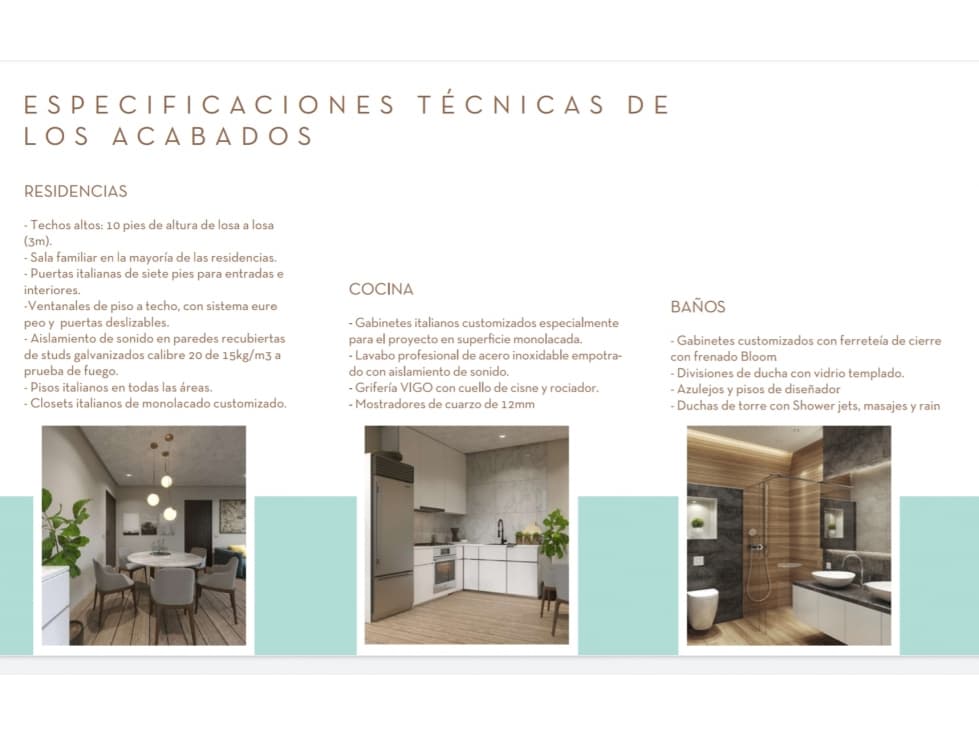 ESPECIFICACIONES TÉCNICAS DE LOS ACABADOS

RESIDENCIAS

- Techos altos: 10 pies de altura de losa a losa (3m).
- Sala familiar en la mayoría de las residencias.
- Puertas italianas de siete pies para entradas e interiores.
-Ventanales de piso a techo, con sistema eure peo y puertas deslizables.
- Aislamiento de sonido en paredes recubiertas de studs galvanizados calibre 20 de 15kg/m3 a prueba de fuego.
- Pisos italianos en todas las áreas.
- Closets italianos de monolacado customizado.

COCINA

- Gabinetes italianos customizados especialmente para el proyecto en superficie monolacada.
- Lavabo profesional de acero inoxidable empotrado con aislamiento de sonido.
- Grifería VIGO con cuello de cisne y rociador.
- Mostradores de cuarzo de 12mm

BAÑOS

- Gabinetes customizados con ferreteía de cierre con frenado Bloom
- Divisiones de ducha con vidrio templado.
- Azulejos y pisos de diseñador
- Duchas de torre con Shower jets, masajes y rain